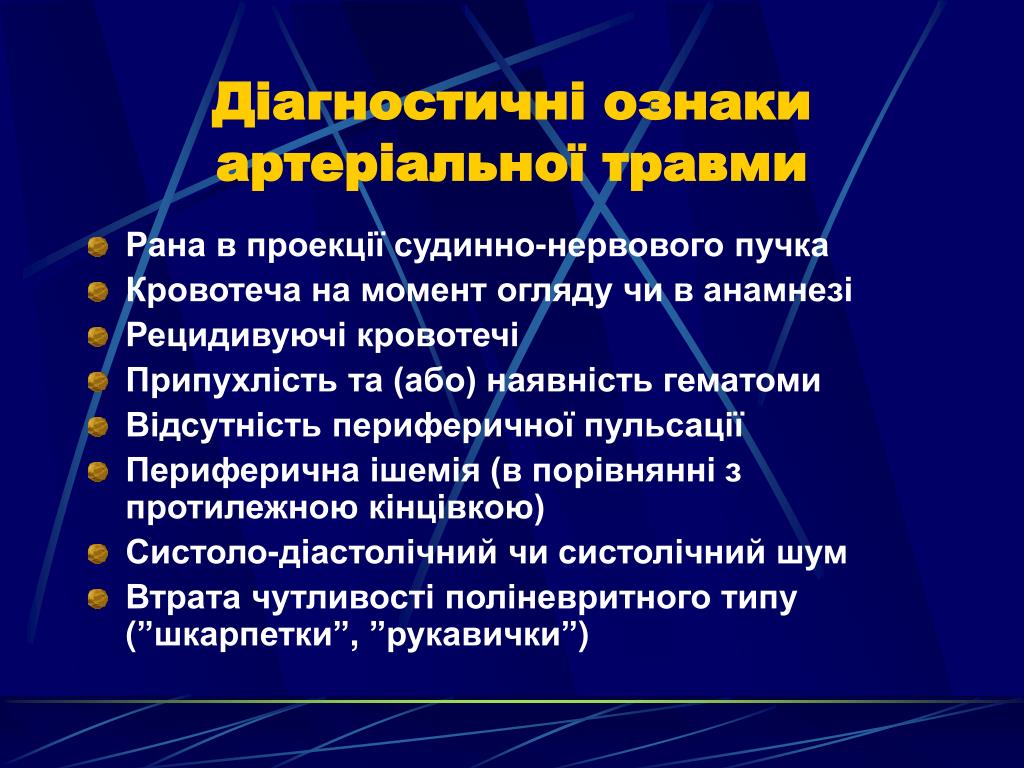 Діагностичні ознаки артеріальної травми

Рана в проекції судинно-нервового пучка
Кровотеча на момент огляду чи в анамнезі
Рецидивуючі кровотечі
Припухлість та (або) наявність гематоми
Відсутність периферичної пульсації
Периферична ішемія (в порівнянні з протилежною кінцівкою)
Систоло-діастолічний чи систолічний шум
Втрата чутливості поліневритного типу (”шкарпетки”, ”рукавички”)